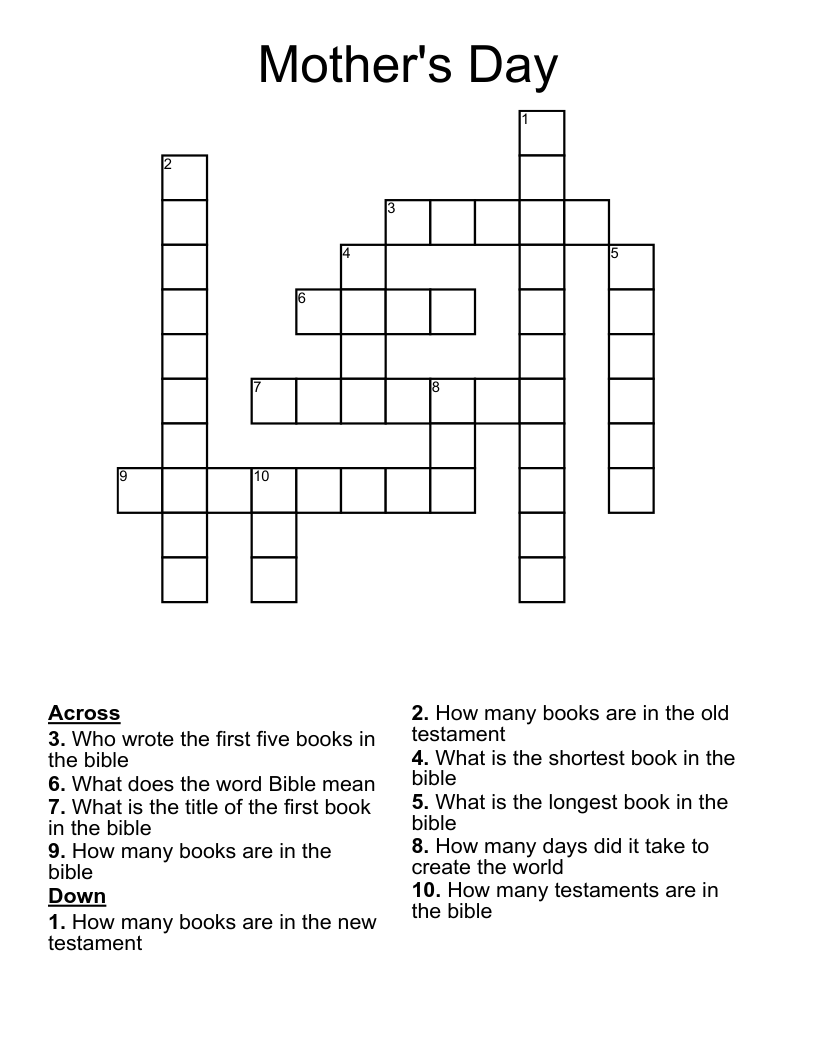 Mother's Day

1
2
3
4
5
6
7
8
9
10

Across
3. Who wrote the first five books in the bible
6. What does the word Bible mean
7. What is the title of the first book in the bible
9. How many books are in the bible

Down
1. How many books are in the new testament
2. How many books are in the old testament
4. What is the shortest book in the bible
5. What is the longest book in the bible
8. How many days did it take to create the world
10. How many testaments are in the bible